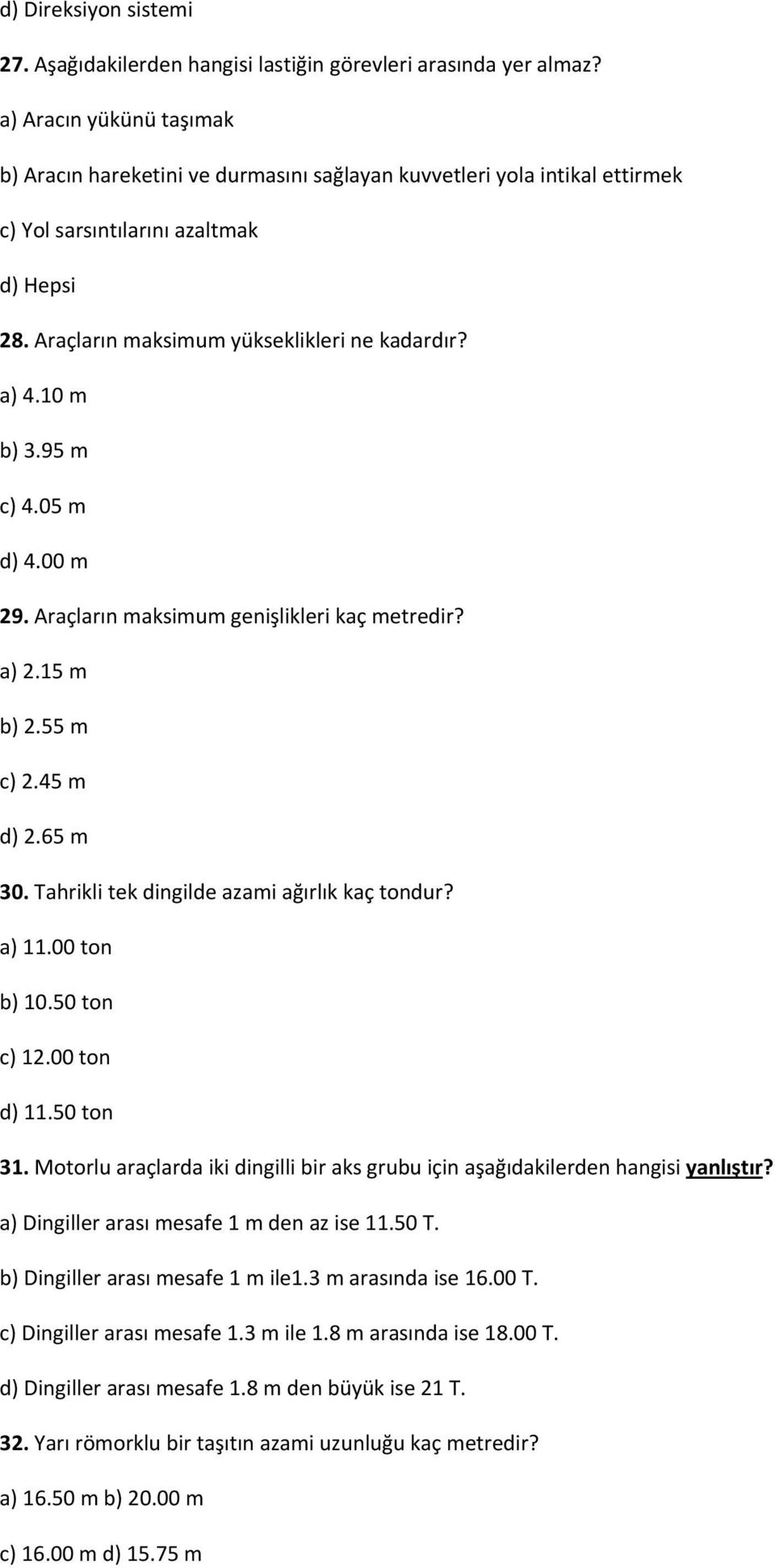 d) Direksiyon sistemi

27. Aşağıdakilerden hangisi lastiğin görevleri arasında yer almaz?

a) Aracın yükünü taşımak

b) Aracın hareketini ve durmasını sağlayan kuvvetleri yola intikal ettirmek

c) Yol sarsıntılarını azaltmak

d) Hepsi

28. Araçların maksimum yükseklikleri ne kadardır?

a) 4.10 m

b) 3.95 m

c) 4.05 m

d) 4.00 m

29. Araçların maksimum genişlikleri kaç metredir?

a) 2.15 m

b) 2.55 m

c) 2.45 m

d) 2.65 m

30. Tahrikli tek dingilde azami ağırlık kaç tondur?

a) 11.00 ton

b) 10.50 ton

c) 12.00 ton

d) 11.50 ton

31. Motorlu araçlarda iki dingilli bir aks grubu için aşağıdakilerden hangisi yanlıştır?

a) Dingiller arası mesafe 1 m den az ise 11.50 T.

b) Dingiller arası mesafe 1 m ile1.3 m arasında ise 16.00 T.

c) Dingiller arası mesafe 1.3 m ile 1.8 m arasında ise 18.00 T.

d) Dingiller arası mesafe 1.8 m den büyük ise 21 T.

32. Yarı römorklu bir taşıtın azami uzunluğu kaç metredir?

a) 16.50 m b) 20.00 m

c) 16.00 m d) 15.75 m